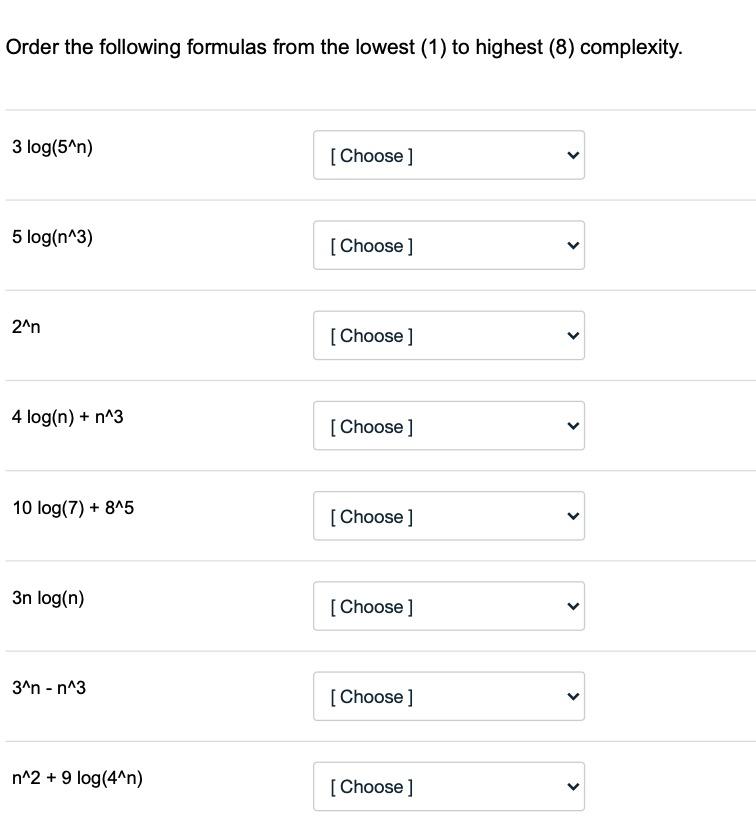 Order the following formulas from the lowest (1) to highest (8) complexity.

3 log(5^n) [ Choose ]

5 log(n^3) [ Choose ]

2^n [ Choose ]

4 log(n) + n^3 [ Choose ]

10 log(7) + 8^5 [ Choose ]

3n log(n) [ Choose ]

3^n - n^3 [ Choose ]

n^2 + 9 log(4^n) [ Choose ]